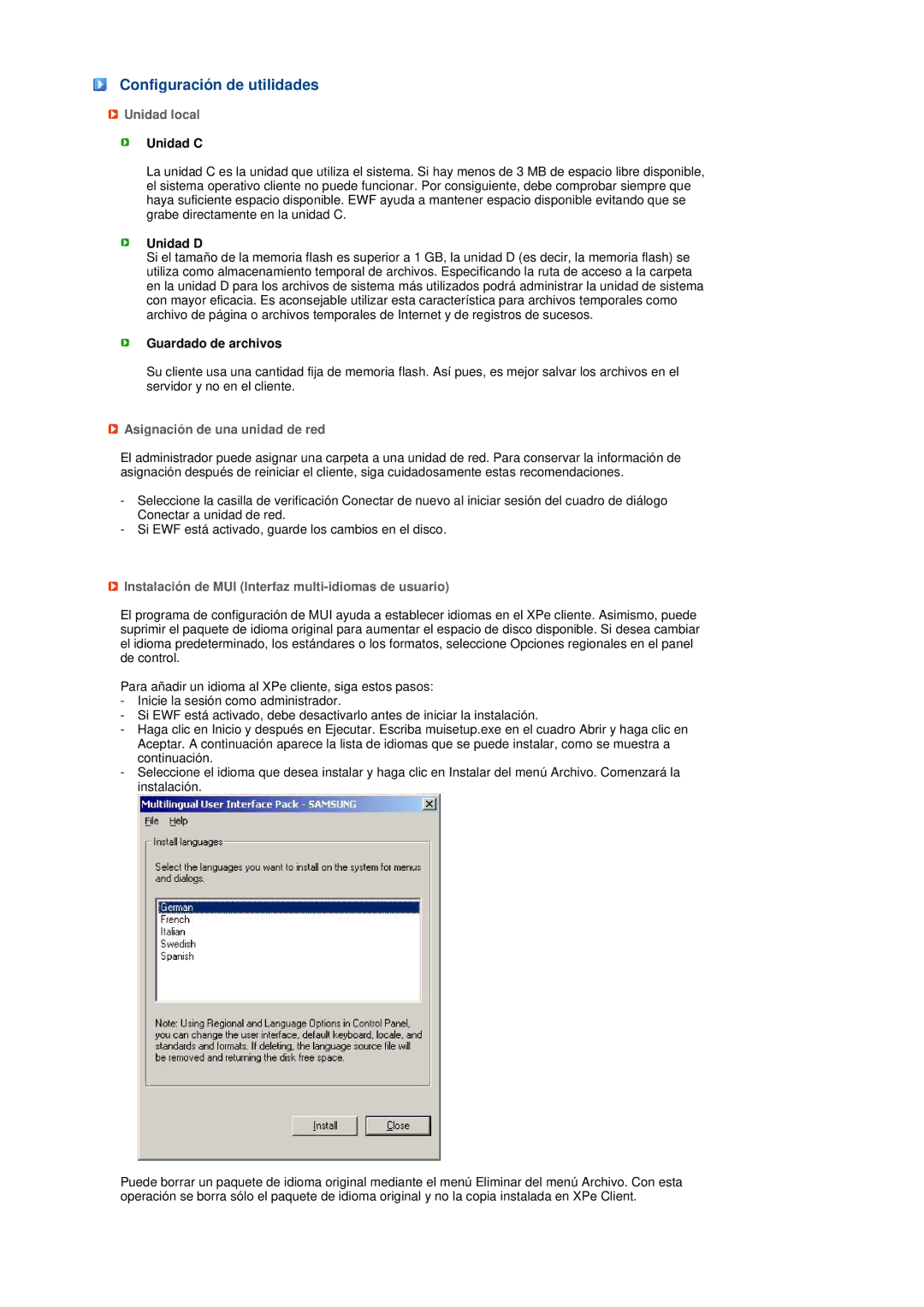 Configuración de utilidades

Unidad local

Unidad C

La unidad C es la unidad que utiliza el sistema. Si hay menos de 3 MB de espacio libre disponible, el sistema operativo cliente no puede funcionar. Por consiguiente, debe comprobar siempre que haya suficiente espacio disponible. EWF ayuda a mantener espacio disponible evitando que se grabe directamente en la unidad C.

Unidad D
Si el tamaño de la memoria flash es superior a 1 GB, la unidad D (es decir, la memoria flash) se utiliza como almacenamiento temporal de archivos. Especificando la ruta de acceso a la carpeta en la unidad D para los archivos de sistema más utilizados podrá administrar la unidad de sistema con mayor eficacia. Es aconsejable utilizar esta característica para archivos temporales como archivo de página o archivos temporales de Internet y de registros de sucesos.

Guardado de archivos

Su cliente usa una cantidad fija de memoria flash. Así pues, es mejor salvar los archivos en el servidor y no en el cliente.

Asignación de una unidad de red

El administrador puede asignar una carpeta a una unidad de red. Para conservar la información de asignación después de reiniciar el cliente, siga cuidadosamente estas recomendaciones.

- Seleccione la casilla de verificación Conectar de nuevo al iniciar sesión del cuadro de diálogo Conectar a unidad de red.
- Si EWF está activado, guarde los cambios en el disco.

Instalación de MUI (Interfaz multi-idiomas de usuario)

El programa de configuración de MUI ayuda a establecer idiomas en el XPe cliente. Asimismo, puede suprimir el paquete de idioma original para aumentar el espacio de disco disponible. Si desea cambiar el idioma predeterminado, los estándares o los formatos, seleccione Opciones regionales en el panel de control.

Para añadir un idioma al XPe cliente, siga estos pasos:
- Inicie la sesión como administrador.
- Si EWF está activado, debe desactivarlo antes de iniciar la instalación.
- Haga clic en Inicio y después en Ejecutar. Escriba muisetup.exe en el cuadro Abrir y haga clic en Aceptar. A continuación aparece la lista de idiomas que se puede instalar, como se muestra a continuación.
- Seleccione el idioma que desea instalar y haga clic en Instalar del menú Archivo. Comenzará la instalación.

Multilingual User Interface Pack - SAMSUNG
File Help
Install languages
Select the languages you want to install on the system for menus and dialogs.
German
French
Italian
Swedish
Spanish
Note: Using Regional and Language Options in Control Panel, you can change the user interface, default keyboard, locale, and standards and formats. If deleting, the language source file will be removed and returning the disk free space.
Install Close

Puede borrar un paquete de idioma original mediante el menú Eliminar del menú Archivo. Con esta operación se borra sólo el paquete de idioma original y no la copia instalada en XPe Client.